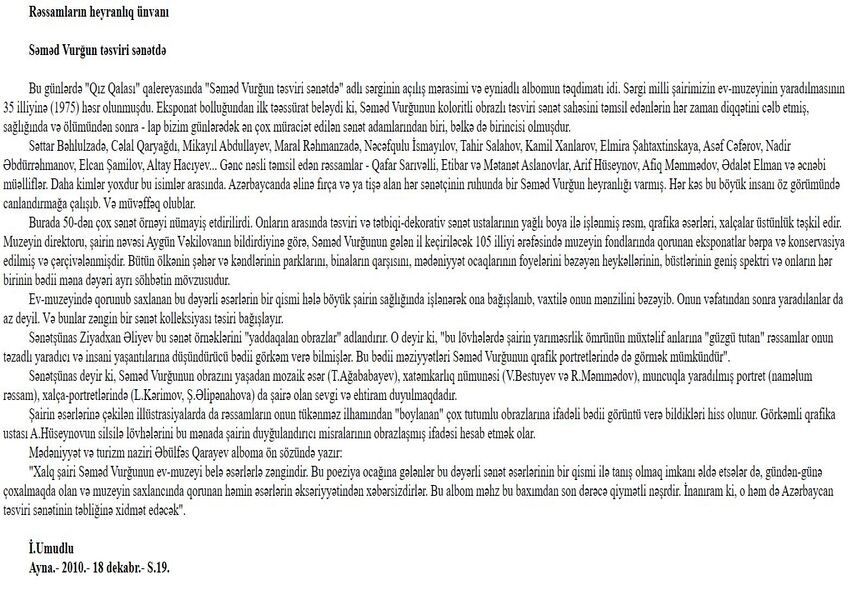 Rəssamların heyranlıq ünvanı

Səməd Vurğun təsviri sənətdə

Bu günlərdə "Qız Qalası" qalereyasında "Səməd Vurğun təsviri sənətdə" adlı sərginin açılış mərasimi və eyniadlı albomun təqdimatı idi. Sərgi milli şairimizin ev-muzeyinin yaradılmasının 35 illiyinə (1975) həsr olunmuşdu. Eksponat bolluğundan ilk təəssürat beləydi ki, Səməd Vurğunun koloritli obrazlı təsviri sənət sahəsini təmsil edənlərin hər zaman diqqətini cəlb etmiş, sağlığında və ölümündən sonra - lap bizim günlərədək ən çox müraciət edilən sənət adamlarından biri, bəlkə də birincisi olmuşdur.

Səttar Bəhlulzadə, Cəlal Qaryağdı, Mikayıl Abdullayev, Maral Rəhmanzadə, Nəcəfqulu İsmayılov, Tahir Salahov, Kamil Xanlarov, Elmira Şahtaxtinskaya, Asəf Cəfərov, Nadir Əbdürrəhmanov, Elcan Şamilov, Altay Hacıyev... Gənc nəsli təmsil edən rəssamlar - Qafar Sarıvəlli, Etibar və Mətanət Aslanovlar, Arif Hüseynov, Afiq Məmmədov, Ədalət Elman və əcnəbi müəlliflər. Daha kimlər yoxdur bu isimlər arasında. Azərbaycanda əlinə fırça və ya tişə alan hər sənətçinin ruhunda bir Səməd Vurğun heyranlığı varmış. Hər kəs bu böyük insanı öz görümündə canlandırmağa çalışıb. Və müvəffəq olublar.

Burada 50-dən çox sənət örnəyi nümayiş etdirilirdi. Onların arasında təsviri və tətbiqi-dekorativ sənət ustalarının yağlı boya ilə işlənmiş rəsm, qrafika əsərləri, xalçalar üstünlük təşkil edir. Muzeyin direktoru, şairin nəvəsi Aygün Vəkilovanın bildirdiyinə görə, Səməd Vurğunun gələn il keçiriləcək 105 illiyi ərəfəsində muzeyin fondlarında qorunan eksponatlar bərpa və konservasiya edilmiş və çərçivələnmişdir. Bütün ölkənin şəhər və kəndlərinin parklarını, binaların qarşısını, mədəniyyət ocaqlarının foyelərini bəzəyən heykəllərinin, büstlərinin geniş spektri və onların hər birinin bədii məna dəyəri ayrı söhbətin mövzusudur.

Ev-muzeyində qorunub saxlanan bu dəyərli əsərlərin bir qismi hələ böyük şairin sağlığında işlənərək ona bağışlanıb, vaxtilə onun mənzilini bəzəyib. Onun vəfatından sonra yaradılanlar da az deyil. Və bunlar zəngin bir sənət kolleksiyası təsiri bağışlayır.

Sənətşünas Ziyadxan Əliyev bu sənət örnəklərini "yaddaqalan obrazlar" adlandırır. O deyir ki, "bu lövhələrdə şairin yarıməsrlik ömrünün müxtəlif anlarına "güzgü tutan" rəssamlar onun təzadlı yaradıcı və insani yaşantılarına düşündürücü bədii görkəm verə bilmişlər. Bu bədii məziyyətləri Səməd Vurğunun qrafik portretlərində də görmək mümkündür".

Sənətşünas deyir ki, Səməd Vurğunun obrazını yaşadan mozaik əsər (T.Ağababayev), xatəmkarlıq nümunəsi (V.Bestuyev və R.Məmmədov), muncuqla yaradılmış portret (naməlum rəssam), xalça-portretlərində (L.Kərimov, Ş.Əlipənahova) da şairə olan sevgi və ehtiram duyulmaqdadır.

Şairin əsərlərinə çəkilən illüstrasiyalarda da rəssamların onun tükənməz ilhamından "boylanan" çox tutumlu obrazlarına ifadəli bədii görüntü verə bildikləri hiss olunur. Görkəmli qrafika ustası A.Hüseynovun silsilə lövhələrini bu mənada şairin duyğulandırıcı misralarının obrazlaşmış ifadəsi hesab etmək olar.

Mədəniyyət və turizm naziri Əbülfəs Qarayev alboma ön sözündə yazır:

"Xalq şairi Səməd Vurğunun ev-muzeyi belə əsərlərlə zəngindir. Bu poeziya ocağına gələnlər bu dəyərli sənət əsərlərinin bir qismi ilə tanış olmaq imkanı əldə etsələr də, gündən-günə çoxalmaqda olan və muzeyin saxlancında qorunan həmin əsərlərin əksəriyyətindən xəbərsizdirlər. Bu albom məhz bu baxımdan son dərəcə qiymətli nəşrdir. İnanıram ki, o həm də Azərbaycan təsviri sənətinin təbliğinə xidmət edəcək".

İ.Umudlu
Ayna.- 2010.- 18 dekabr.- S.19.